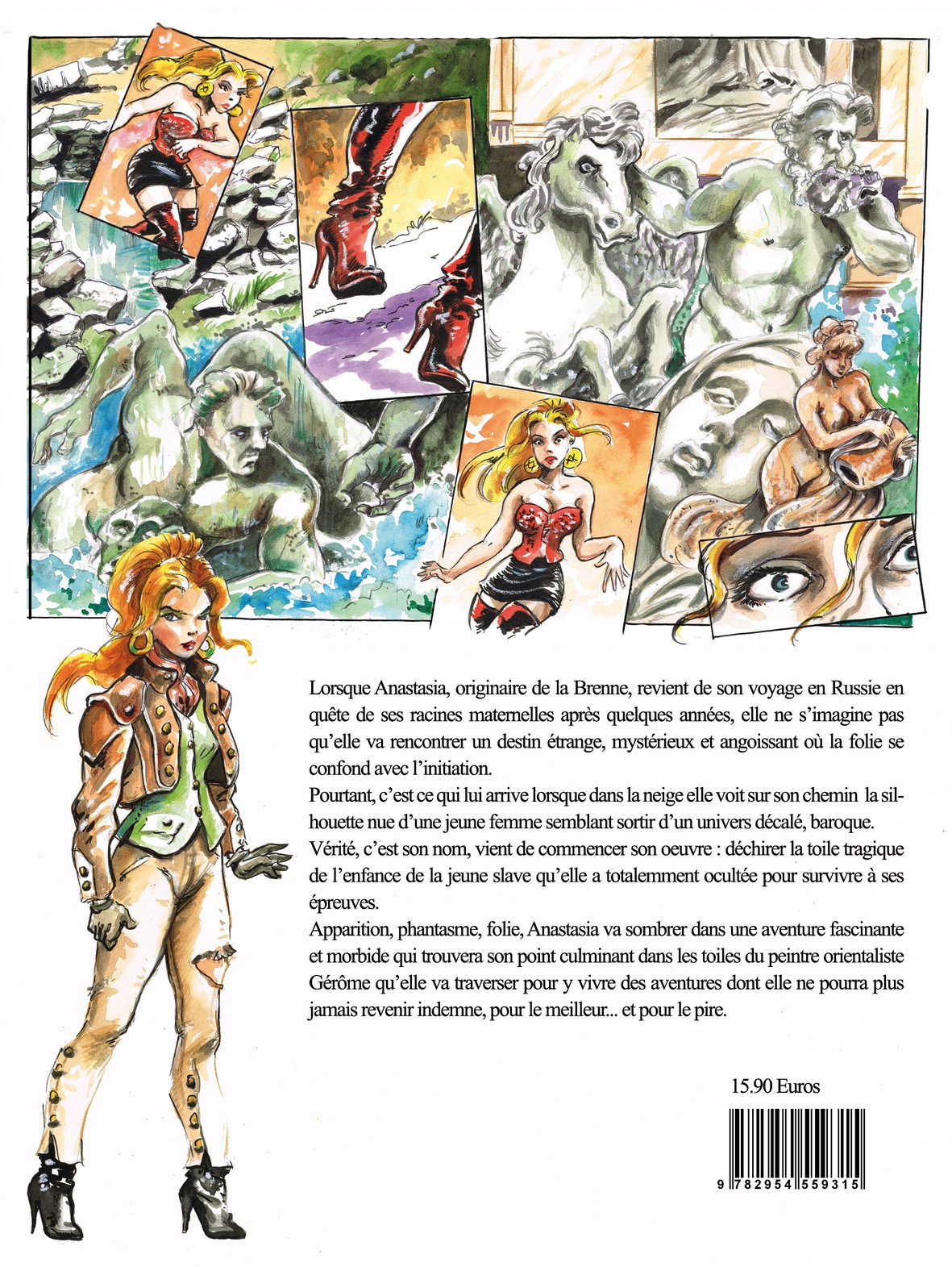 Lorsque Anastasia, originaire de la Brenne, revient de son voyage en Russie en quête de ses racines maternelles après quelques années, elle ne s'imagine pas qu'elle va rencontrer un destin étrange, mystérieux et angoissant où la folie se confond avec l'initiation.

Pourtant, c'est ce qui lui arrive lorsque dans la neige elle voit sur son chemin la silhouette nue d'une jeune femme semblant sortir d'un univers décalé, baroque.

Vérité, c'est son nom, vient de commencer son oeuvre : déchirer la toile tragique de l'enfance de la jeune slave qu'elle a totalemment ocultée pour survivre à ses épreuves.

Apparition, phantasme, folie, Anastasia va sombrer dans une aventure fascinante et morbide qui trouvera son point culminant dans les toiles du peintre orientaliste Gérôme qu'elle va traverser pour y vivre des aventures dont elle ne pourra plus jamais revenir indemne, pour le meilleur... et pour le pire.

15.90 Euros

9 782954 559315